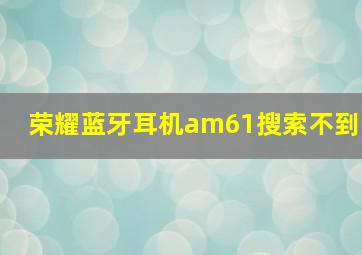 荣耀蓝牙耳机am61搜索不到